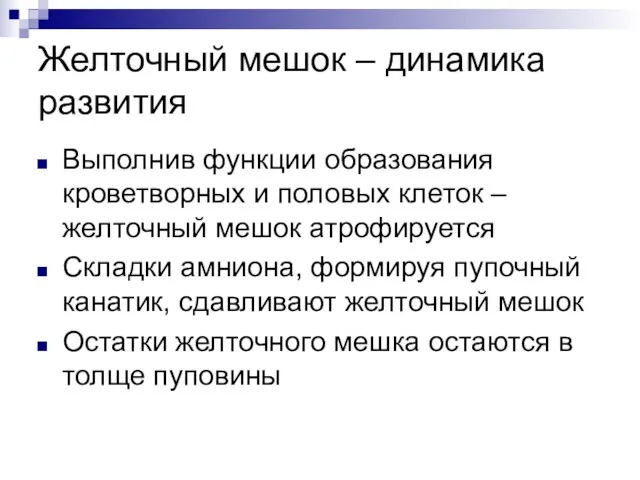 Желточный мешок – динамика развития

Выполнив функции образования кроветворных и половых клеток – желточный мешок атрофируется

Складки амниона, формируя пупочный канатик, сдавливают желточный мешок

Остатки желточного мешка остаются в толще пуповины